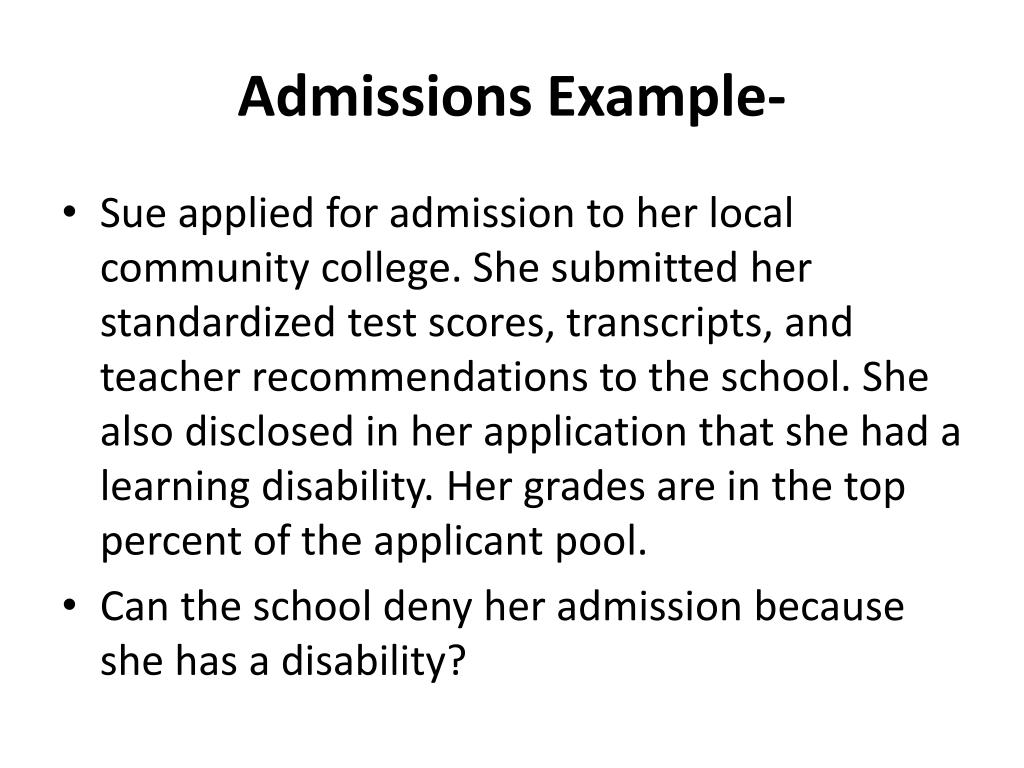 Admissions Example-

• Sue applied for admission to her local community college. She submitted her standardized test scores, transcripts, and teacher recommendations to the school. She also disclosed in her application that she had a learning disability. Her grades are in the top percent of the applicant pool.

• Can the school deny her admission because she has a disability?